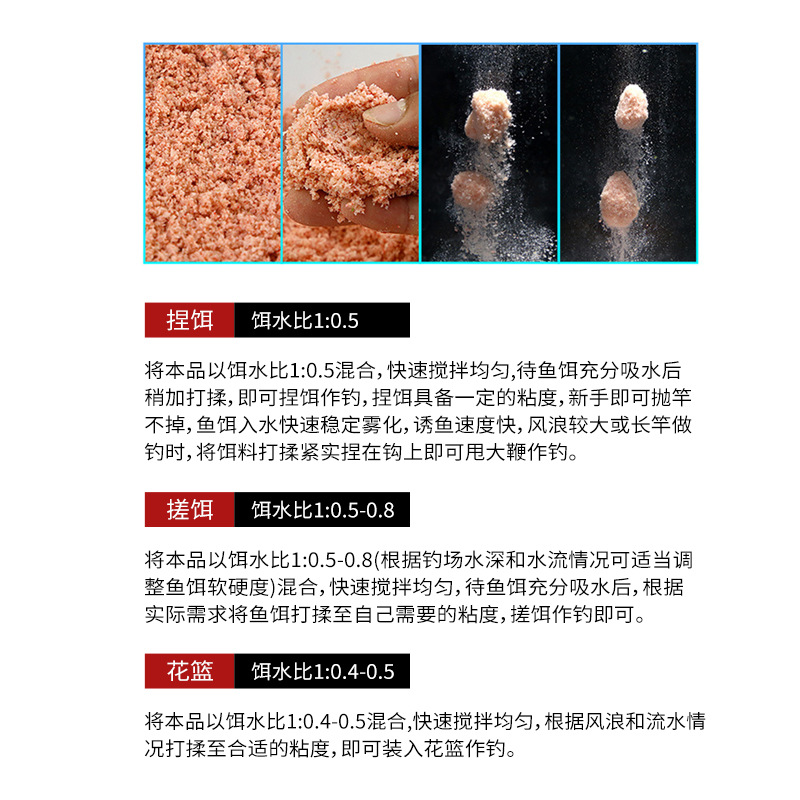 捏饵 饵水比1:0.5

将本品以饵水比1:0.5混合，快速搅拌均匀,待鱼饵充分吸水后稍加打揉，即可捏饵作钓，捏饵具备一定的粘度，新手即可抛竿不掉，鱼饵入水快速稳定雾化，诱鱼速度快，风浪较大或长竿做钓时，将饵料打揉紧实捏在钩上即可甩大鞭作钓。

搓饵 饵水比1:0.5-0.8

将本品以饵水比1:0.5-0.8(根据钓场水深和水流情况可适当调整鱼饵软硬度)混合，快速搅拌均匀，待鱼饵充分吸水后，根据实际需求将鱼饵打揉至自己需要的粘度，搓饵作钓即可。

花篮 饵水比1:0.4-0.5

将本品以饵水比1:0.4-0.5混合,快速搅拌均匀，根据风浪和流水情况打揉至合适的粘度，即可装入花篮作钓。